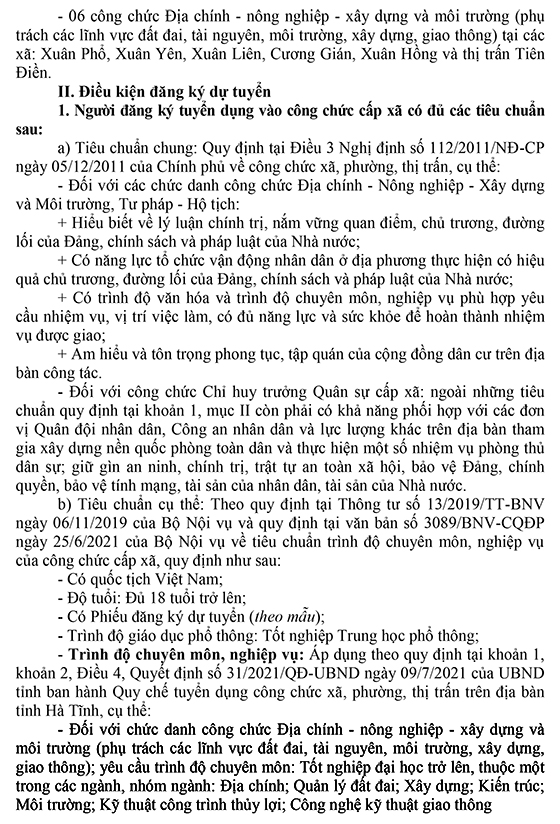 - 06 công chức Địa chính - nông nghiệp - xây dựng và môi trường (phụ trách các lĩnh vực đất đai, tài nguyên, môi trường, xây dựng, giao thông) tại các xã: Xuân Phổ, Xuân Yên, Xuân Liên, Cương Gián, Xuân Hồng và thị trấn Tiên Điền.

II. Điều kiện đăng ký dự tuyển

1. Người đăng ký tuyển dụng vào công chức cấp xã có đủ các tiêu chuẩn sau:

a) Tiêu chuẩn chung: Quy định tại Điều 3 Nghị định số 112/2011/NĐ-CP ngày 05/12/2011 của Chính phủ về công chức xã, phường, thị trấn, cụ thể:

- Đối với các chức danh công chức Địa chính - Nông nghiệp - Xây dựng và Môi trường, Tư pháp - Hộ tịch:

+ Hiểu biết về lý luận chính trị, nắm vững quan điểm, chủ trương, đường lối của Đảng, chính sách và pháp luật của Nhà nước;

+ Có năng lực tổ chức vận động nhân dân ở địa phương thực hiện có hiệu quả chủ trương, đường lối của Đảng, chính sách và pháp luật của Nhà nước;

+ Có trình độ văn hóa và trình độ chuyên môn, nghiệp vụ phù hợp yêu cầu nhiệm vụ, vị trí việc làm, có đủ năng lực và sức khỏe để hoàn thành nhiệm vụ được giao;

+ Am hiểu và tôn trọng phong tục, tập quán của cộng đồng dân cư trên địa bàn công tác.

- Đối với công chức Chỉ huy trưởng Quân sự cấp xã: ngoài những tiêu chuẩn quy định tại khoản 1, mục II còn phải có khả năng phối hợp với các đơn vị Quân đội nhân dân, Công an nhân dân và lực lượng khác trên địa bàn tham gia xây dựng nền quốc phòng toàn dân và thực hiện một số nhiệm vụ phòng thủ dân sự; giữ gìn an ninh, chính trị, trật tự an toàn xã hội, bảo vệ Đảng, chính quyền, bảo vệ tính mạng, tài sản của nhân dân, tài sản của Nhà nước.

b) Tiêu chuẩn cụ thể: Theo quy định tại Thông tư số 13/2019/TT-BNV ngày 06/11/2019 của Bộ Nội vụ và quy định tại văn bản số 3089/BNV-CQĐP ngày 25/6/2021 của Bộ Nội vụ về tiêu chuẩn trình độ chuyên môn, nghiệp vụ của công chức cấp xã, quy định như sau:

- Có quốc tịch Việt Nam;

- Độ tuổi: Đủ 18 tuổi trở lên;

- Có Phiếu đăng ký dự tuyển (theo mẫu);

- Trình độ giáo dục phổ thông: Tốt nghiệp Trung học phổ thông;

- Trình độ chuyên môn, nghiệp vụ: Áp dụng theo quy định tại khoản 1, khoản 2, Điều 4, Quyết định số 31/2021/QĐ-UBND ngày 09/7/2021 của UBND tỉnh ban hành Quy chế tuyển dụng công chức xã, phường, thị trấn trên địa bàn tỉnh Hà Tĩnh, cụ thể:

- Đối với chức danh công chức Địa chính - nông nghiệp - xây dựng và môi trường (phụ trách các lĩnh vực đất đai, tài nguyên, môi trường, xây dựng, giao thông); yêu cầu trình độ chuyên môn: Tốt nghiệp đại học trở lên, thuộc một trong các ngành, nhóm ngành: Địa chính; Quản lý đất đai; Xây dựng; Kiến trúc; Môi trường; Kỹ thuật công trình thủy lợi; Công nghệ kỹ thuật giao thông